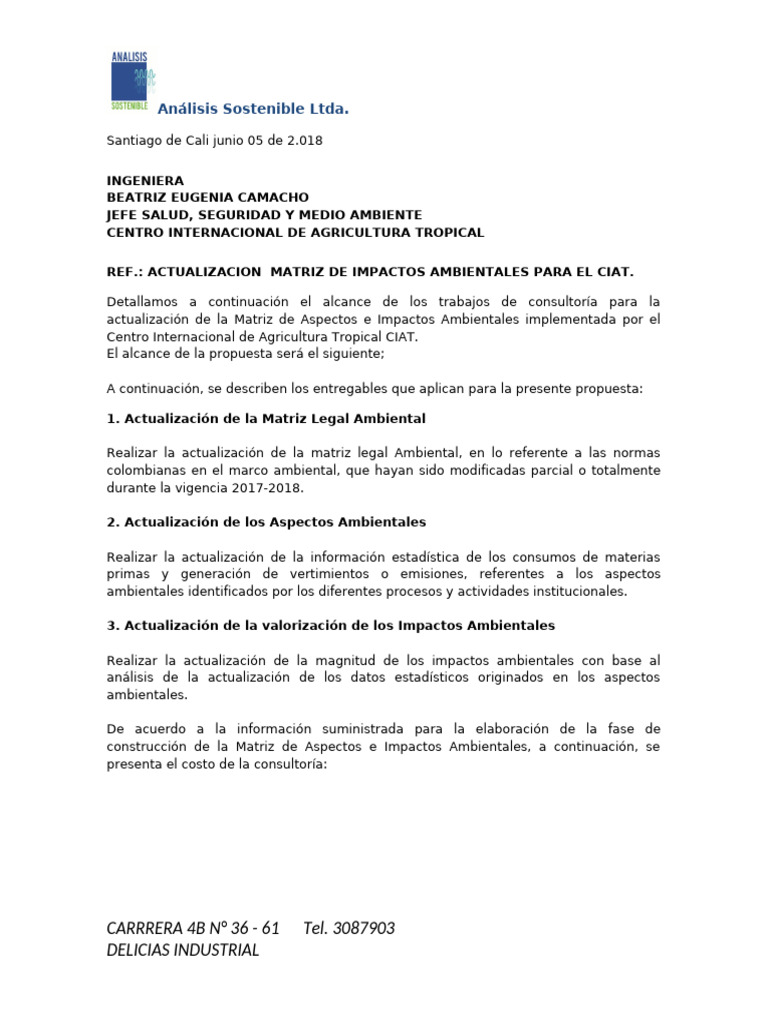 ANALISIS
SOSTENIBLE
Análisis Sostenible Ltda.

Santiago de Cali junio 05 de 2.018

INGENIERA
BEATRIZ EUGENIA CAMACHO
JEFE SALUD, SEGURIDAD Y MEDIO AMBIENTE
CENTRO INTERNACIONAL DE AGRICULTURA TROPICAL

REF.: ACTUALIZACION MATRIZ DE IMPACTOS AMBIENTALES PARA EL CIAT.

Detallamos a continuación el alcance de los trabajos de consultoría para la actualización de la Matriz de Aspectos e Impactos Ambientales implementada por el Centro Internacional de Agricultura Tropical CIAT.
El alcance de la propuesta será el siguiente;

A continuación, se describen los entregables que aplican para la presente propuesta:

1. Actualización de la Matriz Legal Ambiental

Realizar la actualización de la matriz legal Ambiental, en lo referente a las normas colombianas en el marco ambiental, que hayan sido modificadas parcial o totalmente durante la vigencia 2017-2018.

2. Actualización de los Aspectos Ambientales

Realizar la actualización de la información estadística de los consumos de materias primas y generación de vertimientos o emisiones, referentes a los aspectos ambientales identificados por los diferentes procesos y actividades institucionales.

3. Actualización de la valorización de los Impactos Ambientales

Realizar la actualización de la magnitud de los impactos ambientales con base al análisis de la actualización de los datos estadísticos originados en los aspectos ambientales.

De acuerdo a la información suministrada para la elaboración de la fase de construcción de la Matriz de Aspectos e Impactos Ambientales, a continuación, se presenta el costo de la consultoría:

CARRRERA 4B N° 36 - 61 Tel. 3087903
DELICIAS INDUSTRIAL